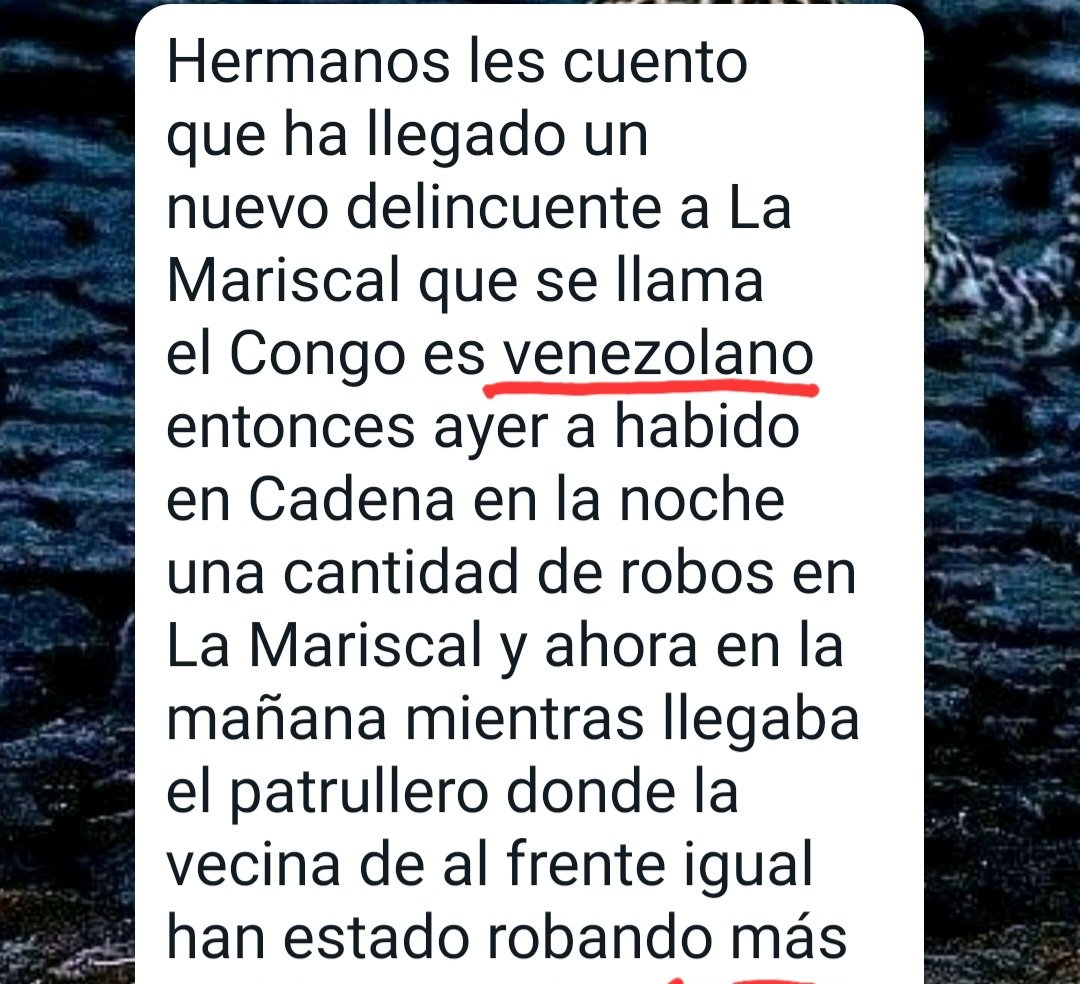 Hermanos les cuento que ha llegado un nuevo delincuente a La Mariscal que se llama el Congo es venezolano entonces ayer a habido en Cadena en la noche una cantidad de robos en La Mariscal y ahora en la mañana mientras llegaba el patrullero donde la vecina de al frente igual han estado robando más